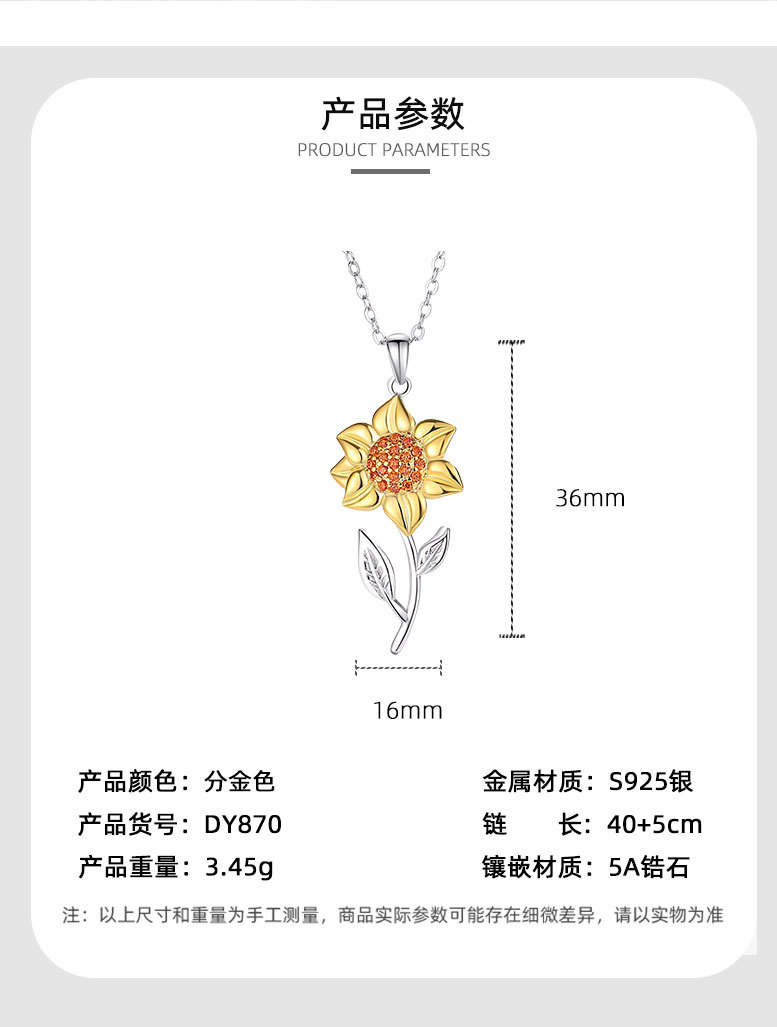 产品参数
PRODUCT PARAMETERS

36mm

16mm

产品颜色：分金色
产品货号：DY870
产品重量：3.45g

金属材质：S925银
链　　长：40+5cm
镶嵌材质：5A锆石

注：以上尺寸和重量为手工测量，商品实际参数可能存在细微差异，请以实物为准